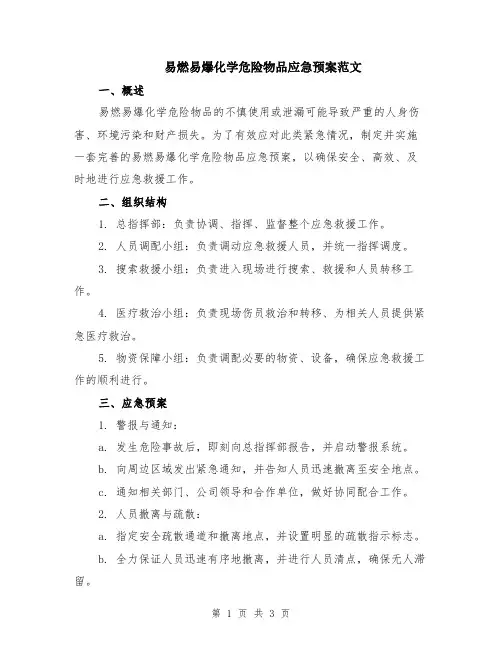 易燃易爆化学危险物品应急预案范文

一、概述

易燃易爆化学危险物品的不慎使用或泄漏可能导致严重的人身伤害、环境污染和财产损失。为了有效应对此类紧急情况，制定并实施一套完善的易燃易爆化学危险物品应急预案，以确保安全、高效、及时地进行应急救援工作。

二、组织结构

1. 总指挥部：负责协调、指挥、监督整个应急救援工作。

2. 人员调配小组：负责调动应急救援人员，并统一指挥调度。

3. 搜索救援小组：负责进入现场进行搜索、救援和人员转移工作。

4. 医疗救治小组：负责现场伤员救治和转移、为相关人员提供紧急医疗救治。

5. 物资保障小组：负责调配必要的物资、设备，确保应急救援工作的顺利进行。

三、应急预案

1. 警报与通知：

a. 发生危险事故后，即刻向总指挥部报告，并启动警报系统。

b. 向周边区域发出紧急通知，并告知人员迅速撤离至安全地点。

c. 通知相关部门、公司领导和合作单位，做好协同配合工作。

2. 人员撤离与疏散：

a. 指定安全疏散通道和撤离地点，并设置明显的疏散指示标志。

b. 全力保证人员迅速有序地撤离，并进行人员清点，确保无人滞留。

第 1 页 共 3 页